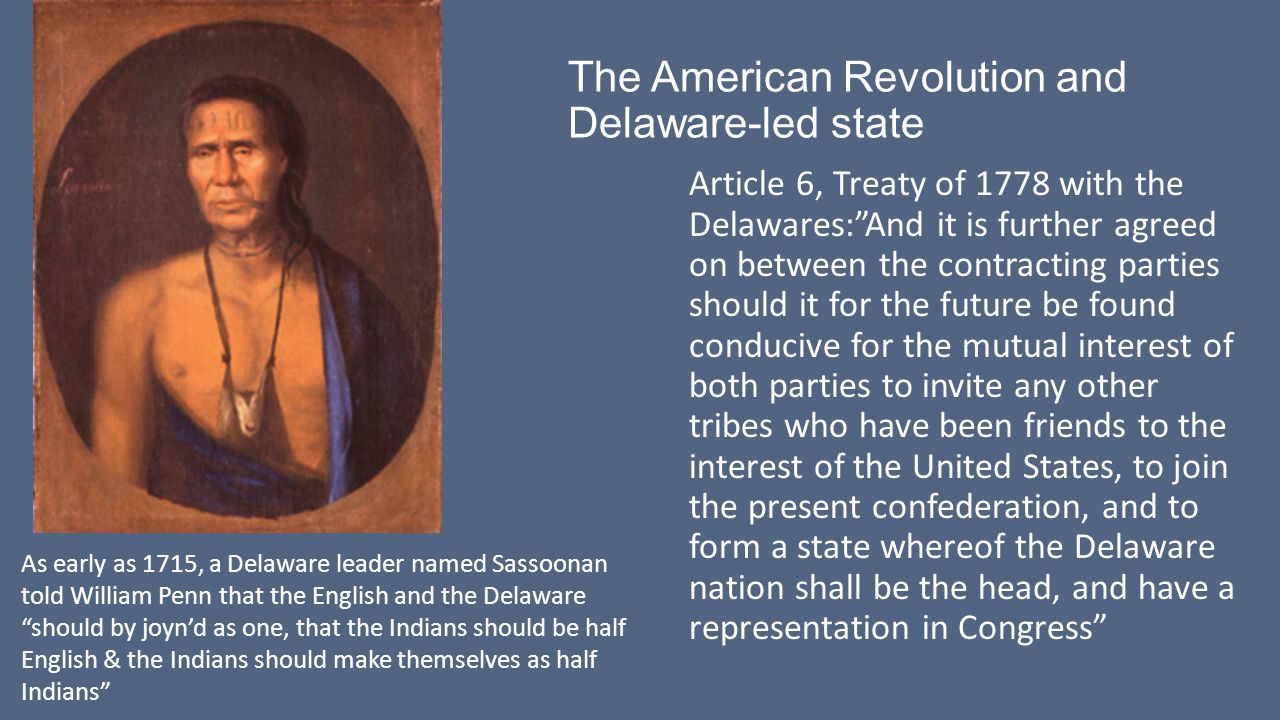 The American Revolution and Delaware-led state

Article 6, Treaty of 1778 with the Delawares:”And it is further agreed on between the contracting parties should it for the future be found conducive for the mutual interest of both parties to invite any other tribes who have been friends to the interest of the United States, to join the present confederation, and to form a state whereof the Delaware nation shall be the head, and have a representation in Congress”

As early as 1715, a Delaware leader named Sassoonan told William Penn that the English and the Delaware “should by joyn’d as one, that the Indians should be half English & the Indians should make themselves as half Indians”